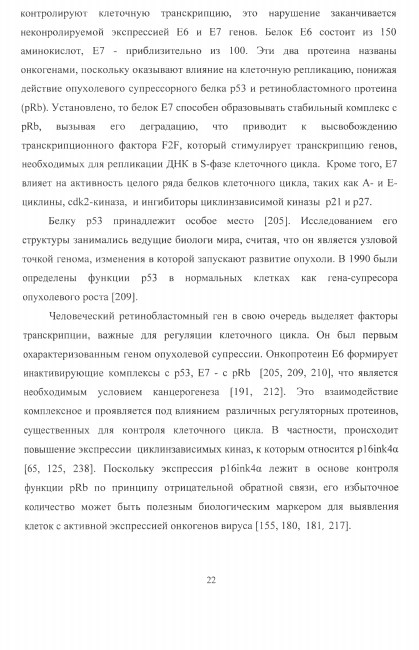 контролируют клеточную транскрипцию, это нарушение заканчивается неконролируемой экспрессией E6 и E7 генов. Белок E6 состоит из 150 аминокислот, E7 - приблизительно из 100. Эти два протеина названы онкогенами, поскольку оказывают влияние на клеточную репликацию, понижая действие опухолевого супрессорного белка p53 и ретинобластомного протеина (pRb). Установлено, то белок E7 способен образовывать стабильный комплекс с pRb, вызывая его деградацию, что приводит к высвобождению транскрипционного фактора F2F, который стимулирует транскрипцию генов, необходимых для репликации ДНК в S-фазе клеточного цикла. Кроме того, E7 влияет на активность целого ряда белков клеточного цикла, таких как A- и E-циклины, cdk2-киназа, и ингибиторы циклинзависимой киназы p21 и p27.

Белку p53 принадлежит особое место [205]. Исследованием его структуры занимались ведущие биологи мира, считая, что он является узловой точкой генома, изменения в которой запускают развитие опухоли. В 1990 были определены функции p53 в нормальных клетках как гена-супресора опухолевого роста [209].

Человеческий ретинобластомный ген в свою очередь выделяет факторы транскрипции, важные для регуляции клеточного цикла. Он был первым охарактеризованным геном опухолевой супрессии. Онкопротеин E6 формирует инактивирующие комплексы с p53, E7 - с pRb [205, 209, 210], что является необходимым условием канцерогенеза [191, 212]. Это взаимодействие комплексное и проявляется под влиянием различных регуляторных протеинов, существенных для контроля клеточного цикла. В частности, происходит повышение экспрессии циклинзависимых киназ, к которым относится p16ink4α [65, 125, 238]. Поскольку экспрессия p16ink4α лежит в основе контроля функции pRb по принципу отрицательной обратной связи, его избыточное количество может быть полезным биологическим маркером для выявления клеток с активной экспрессией онкогенов вируса [155, 180, 181, 217].

22